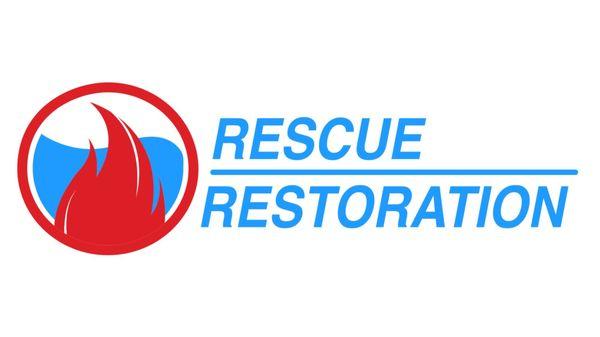 RESCUE

RESTORATION